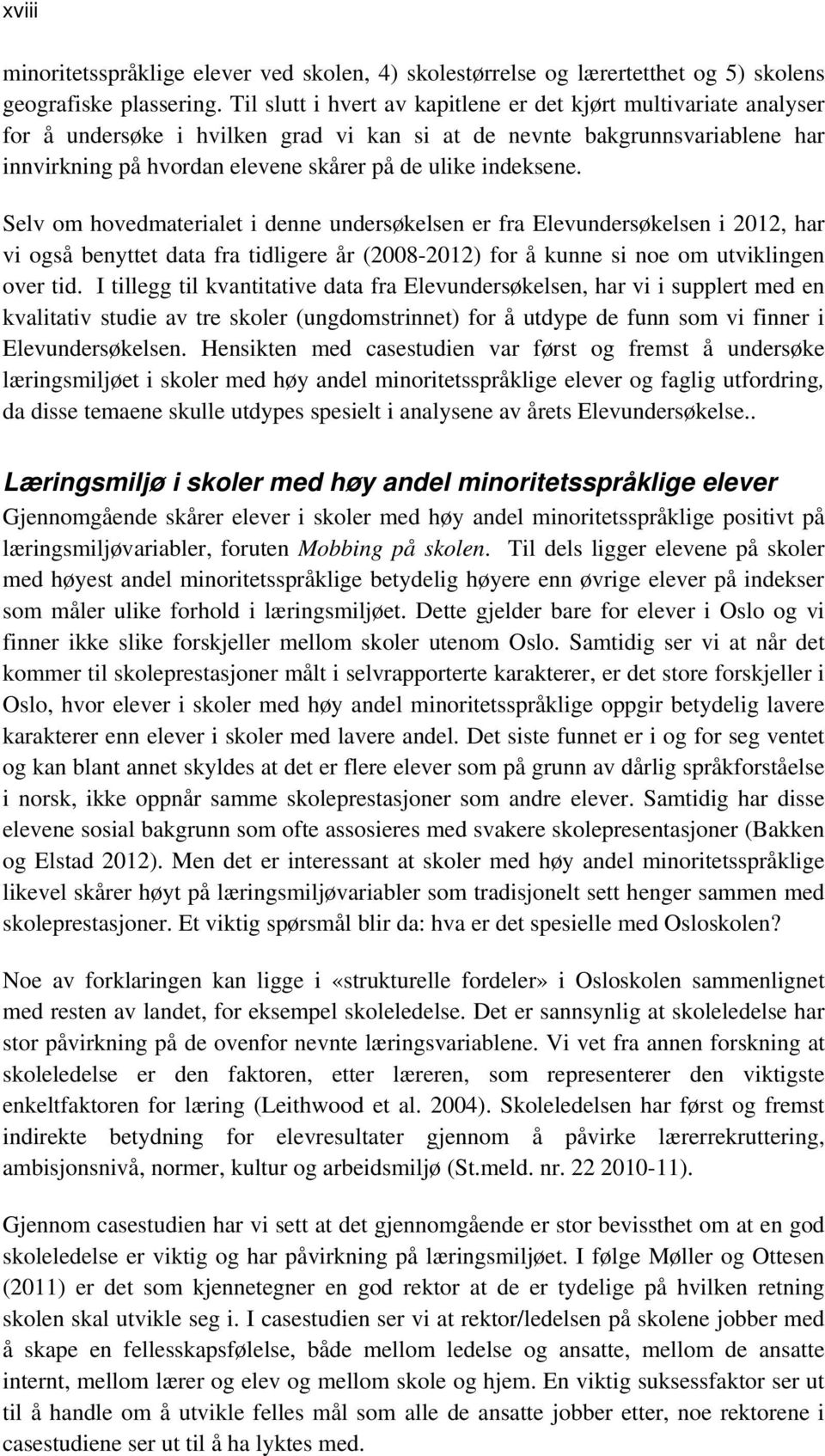 xviii

minoritetsspråklige elever ved skolen, 4) skolestørrelse og lærertetthet og 5) skolens geografiske plassering. Til slutt i hvert av kapitlene er det kjørt multivariate analyser for å undersøke i hvilken grad vi kan si at de nevnte bakgrunnsvariablene har innvirkning på hvordan elevene skårer på de ulike indeksene.

Selv om hovedmaterialet i denne undersøkelsen er fra Elevundersøkelsen i 2012, har vi også benyttet data fra tidligere år (2008-2012) for å kunne si noe om utviklingen over tid. I tillegg til kvantitative data fra Elevundersøkelsen, har vi i supplert med en kvalitativ studie av tre skoler (ungdomstrinnet) for å utdype de funn som vi finner i Elevundersøkelsen. Hensikten med casestudien var først og fremst å undersøke læringsmiljøet i skoler med høy andel minoritetsspråklige elever og faglig utfordring, da disse temaene skulle utdypes spesielt i analysene av årets Elevundersøkelse..

Læringsmiljø i skoler med høy andel minoritetsspråklige elever

Gjennomgående skårer elever i skoler med høy andel minoritetsspråklige positivt på læringsmiljøvariabler, foruten Mobbing på skolen. Til dels ligger elevene på skoler med høyest andel minoritetsspråklige betydelig høyere enn øvrige elever på indekser som måler ulike forhold i læringsmiljøet. Dette gjelder bare for elever i Oslo og vi finner ikke slike forskjeller mellom skoler utenom Oslo. Samtidig ser vi at når det kommer til skoleprestasjoner målt i selvrapporterte karakterer, er det store forskjeller i Oslo, hvor elever i skoler med høy andel minoritetsspråklige oppgir betydelig lavere karakterer enn elever i skoler med lavere andel. Det siste funnet er i og for seg ventet og kan blant annet skyldes at det er flere elever som på grunn av dårlig språkforståelse i norsk, ikke oppnår samme skoleprestasjoner som andre elever. Samtidig har disse elevene sosial bakgrunn som ofte assosieres med svakere skolepresentasjoner (Bakken og Elstad 2012). Men det er interessant at skoler med høy andel minoritetsspråklige likevel skårer høyt på læringsmiljøvariabler som tradisjonelt sett henger sammen med skoleprestasjoner. Et viktig spørsmål blir da: hva er det spesielle med Osloskolen?

Noe av forklaringen kan ligge i «strukturelle fordeler» i Osloskolen sammenlignet med resten av landet, for eksempel skoleledelse. Det er sannsynlig at skoleledelse har stor påvirkning på de ovenfor nevnte læringsvariablene. Vi vet fra annen forskning at skoleledelse er den faktoren, etter læreren, som representerer den viktigste enkeltfaktoren for læring (Leithwood et al. 2004). Skoleledelsen har først og fremst indirekte betydning for elevresultater gjennom å påvirke lærerrekruttering, ambisjonsnivå, normer, kultur og arbeidsmiljø (St.meld. nr. 22 2010-11).

Gjennom casestudien har vi sett at det gjennomgående er stor bevissthet om at en god skoleledelse er viktig og har påvirkning på læringsmiljøet. I følge Møller og Ottesen (2011) er det som kjennetegner en god rektor at de er tydelige på hvilken retning skolen skal utvikle seg i. I casestudien ser vi at rektor/ledelsen på skolene jobber med å skape en fellesskapsfølelse, både mellom ledelse og ansatte, mellom de ansatte internt, mellom lærer og elev og mellom skole og hjem. En viktig suksessfaktor ser ut til å handle om å utvikle felles mål som alle de ansatte jobber etter, noe rektorene i casestudiene ser ut til å ha lyktes med.